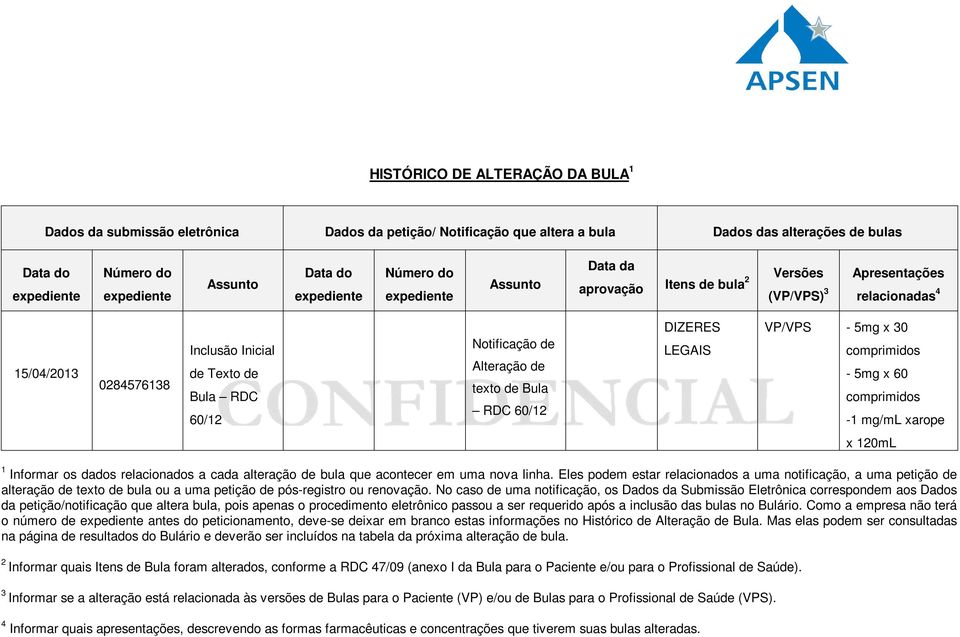 APSEN

HISTÓRICO DE ALTERAÇÃO DA BULA$^1$

| Dados da submissão eletrônica | | | Dados da petição/ Notificação que altera a bula | | | | Dados das alterações de bulas | | |
|---|---|---|---|---|---|---|---|---|---|
| Data do expediente | Número do expediente | Assunto | Data do expediente | Número do expediente | Assunto | Data da aprovação | Itens de bula$^2$ | Versões (VP/VPS)$^3$ | Apresentações relacionadas$^4$ |
| 15/04/2013 | 0284576138 | Inclusão Inicial de Texto de Bula – RDC 60/12 | | | Notificação de Alteração de texto de Bula – RDC 60/12 | | DIZERES LEGAIS | VP/VPS | - 5mg x 30 comprimidos - 5mg x 60 comprimidos -1 mg/mL xarope x 120mL |

CONFIDENCIAL

$^1$ Informar os dados relacionados a cada alteração de bula que acontecer em uma nova linha. Eles podem estar relacionados a uma notificação, a uma petição de alteração de texto de bula ou a uma petição de pós-registro ou renovação. No caso de uma notificação, os Dados da Submissão Eletrônica correspondem aos Dados da petição/notificação que altera bula, pois apenas o procedimento eletrônico passou a ser requerido após a inclusão das bulas no Bulário. Como a empresa não terá o número de expediente antes do peticionamento, deve-se deixar em branco estas informações no Histórico de Alteração de Bula. Mas elas podem ser consultadas na página de resultados do Bulário e deverão ser incluídos na tabela da próxima alteração de bula.

$^2$ Informar quais Itens de Bula foram alterados, conforme a RDC 47/09 (anexo I da Bula para o Paciente e/ou para o Profissional de Saúde).

$^3$ Informar se a alteração está relacionada às versões de Bulas para o Paciente (VP) e/ou de Bulas para o Profissional de Saúde (VPS).

$^4$ Informar quais apresentações, descrevendo as formas farmacêuticas e concentrações que tiverem suas bulas alteradas.